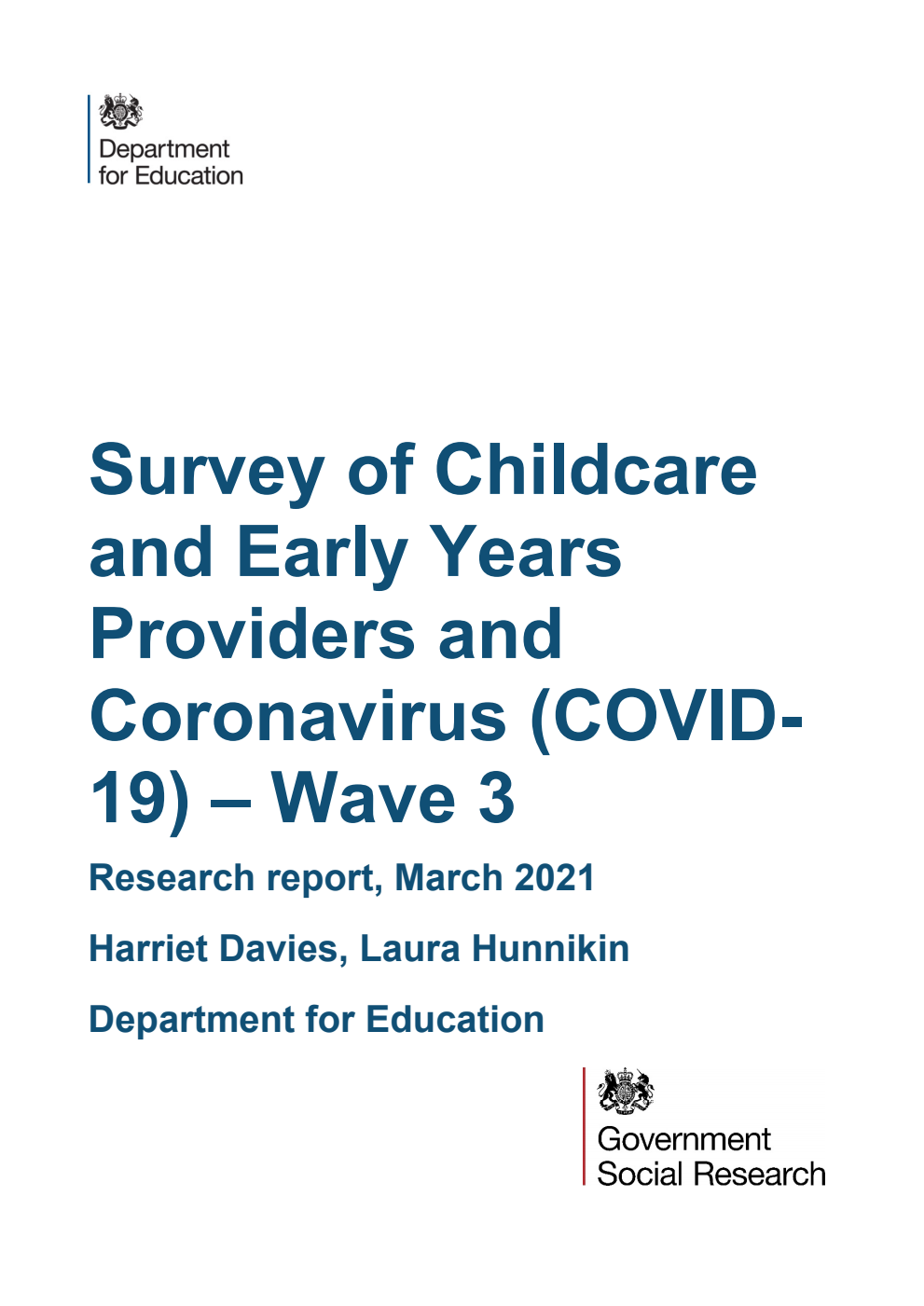 Department for Education

Survey of Childcare and Early Years Providers and Coronavirus (COVID-19) – Wave 3

Research report, March 2021

Harriet Davies, Laura Hunnikin

Department for Education

Government Social Research